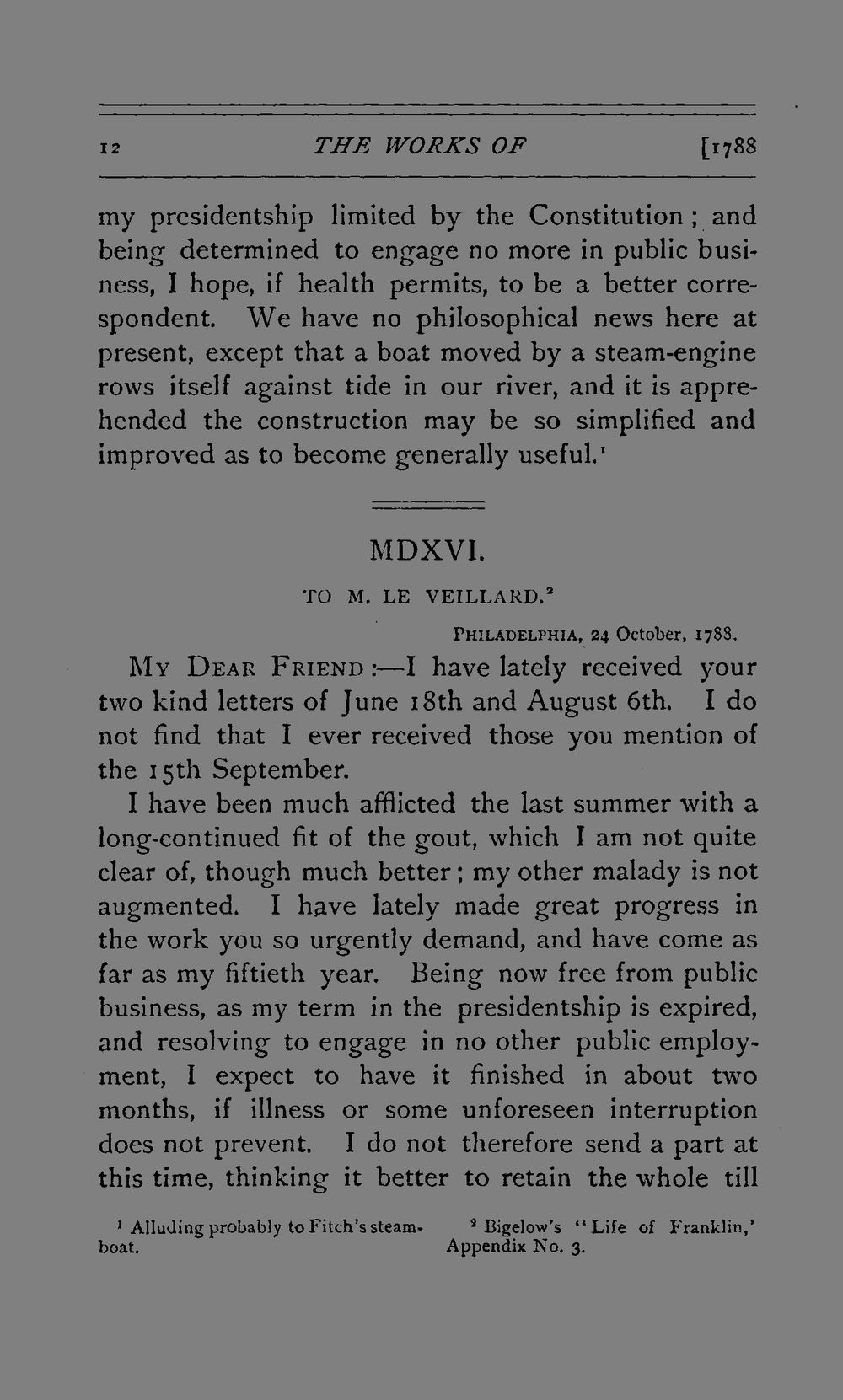 12 THE WORKS OF [1788

my presidentship limited by the Constitution; and being determined to engage no more in public business, I hope, if health permits, to be a better correspondent. We have no philosophical news here at present, except that a boat moved by a steam-engine rows itself against tide in our river, and it is apprehended the construction may be so simplified and improved as to become generally useful.$^{1}$

MDXVI.

TO M. LE VEILLARD.$^{2}$

PHILADELPHIA, 24 October, 1788.

MY DEAR FRIEND:—I have lately received your two kind letters of June 18th and August 6th. I do not find that I ever received those you mention of the 15th September.

I have been much afflicted the last summer with a long-continued fit of the gout, which I am not quite clear of, though much better; my other malady is not augmented. I have lately made great progress in the work you so urgently demand, and have come as far as my fiftieth year. Being now free from public business, as my term in the presidentship is expired, and resolving to engage in no other public employment, I expect to have it finished in about two months, if illness or some unforeseen interruption does not prevent. I do not therefore send a part at this time, thinking it better to retain the whole till

$^{1}$ Alluding probably to Fitch's steamboat.

$^{2}$ Bigelow's "Life of Franklin,' Appendix No. 3.